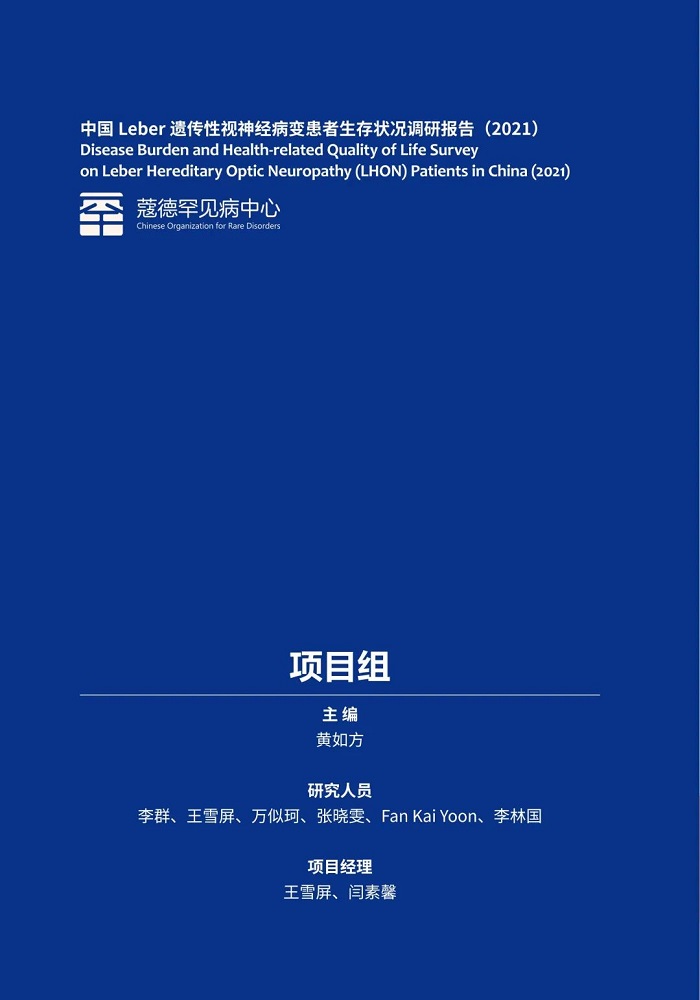 中国 Leber 遗传性视神经病变患者生存状况调研报告（2021）
Disease Burden and Health-related Quality of Life Survey on Leber Hereditary Optic Neuropathy (LHON) Patients in China (2021)

蔻德罕见病中心
Chinese Organization for Rare Disorders

项目组

主 编
黄如方

研究人员
李群、王雪屏、万似珂、张晓雯、Fan Kai Yoon、李林国

项目经理
王雪屏、闫素馨